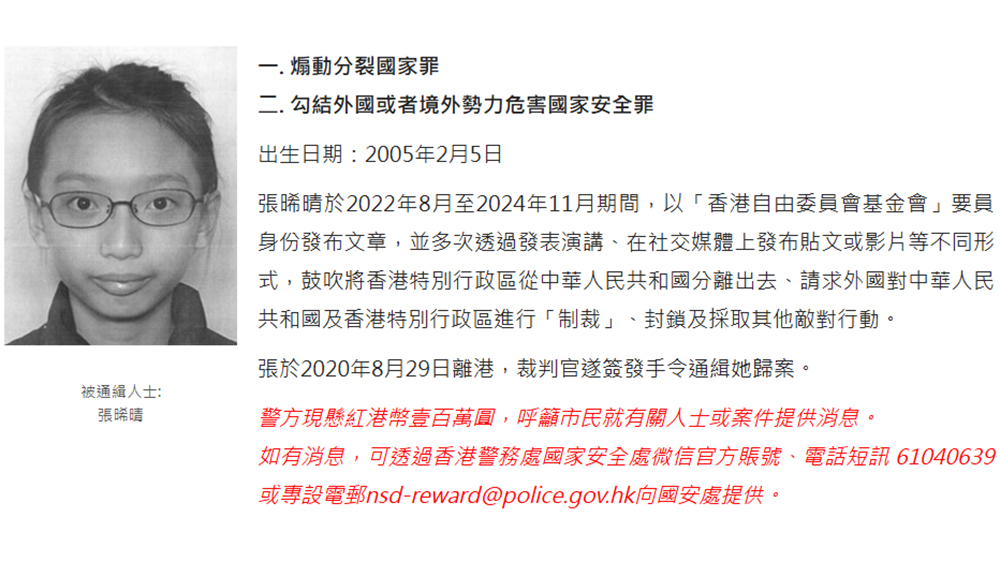 被通緝人士:
張晞晴

一. 煽動分裂國家罪
二. 勾結外國或者境外勢力危害國家安全罪

出生日期：2005年2月5日

張晞晴於2022年8月至2024年11月期間，以「香港自由委員會基金會」要員身份發布文章，並多次透過發表演講、在社交媒體上發布貼文或影片等不同形式，鼓吹將香港特別行政區從中華人民共和國分離出去、請求外國對中華人民共和國及香港特別行政區進行「制裁」、封鎖及採取其他敵對行動。

張於2020年8月29日離港，裁判官遂簽發手令通緝她歸案。

警方現懸紅港幣壹百萬圓，呼籲市民就有關人士或案件提供消息。
如有消息，可透過香港警務處國家安全處微信官方賬號、電話短訊 61040639 或專設電郵nsd-reward@police.gov.hk向國安處提供。